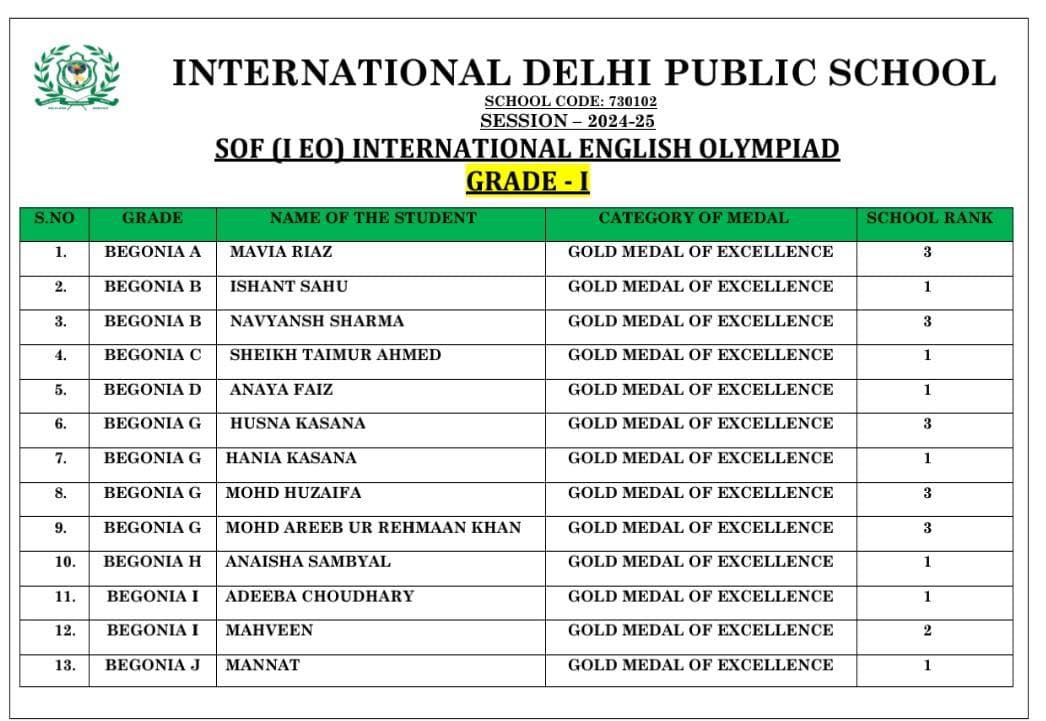 INTERNATIONAL DELHI PUBLIC SCHOOL

SCHOOL CODE: 730102

SESSION – 2024-25

SOF (I EO) INTERNATIONAL ENGLISH OLYMPIAD

GRADE - I

| S.NO | GRADE | NAME OF THE STUDENT | CATEGORY OF MEDAL | SCHOOL RANK |
|---|---|---|---|---|
| 1. | BEGONIA A | MAVIA RIAZ | GOLD MEDAL OF EXCELLENCE | 3 |
| 2. | BEGONIA B | ISHANT SAHU | GOLD MEDAL OF EXCELLENCE | 1 |
| 3. | BEGONIA B | NAVYANSH SHARMA | GOLD MEDAL OF EXCELLENCE | 3 |
| 4. | BEGONIA C | SHEIKH TAIMUR AHMED | GOLD MEDAL OF EXCELLENCE | 1 |
| 5. | BEGONIA D | ANAYA FAIZ | GOLD MEDAL OF EXCELLENCE | 1 |
| 6. | BEGONIA G | HUSNA KASANA | GOLD MEDAL OF EXCELLENCE | 3 |
| 7. | BEGONIA G | HANIA KASANA | GOLD MEDAL OF EXCELLENCE | 1 |
| 8. | BEGONIA G | MOHD HUZAIFA | GOLD MEDAL OF EXCELLENCE | 3 |
| 9. | BEGONIA G | MOHD AREEB UR REHMAAN KHAN | GOLD MEDAL OF EXCELLENCE | 3 |
| 10. | BEGONIA H | ANAISHA SAMBYAL | GOLD MEDAL OF EXCELLENCE | 1 |
| 11. | BEGONIA I | ADEEBA CHOUDHARY | GOLD MEDAL OF EXCELLENCE | 1 |
| 12. | BEGONIA I | MAHVEEN | GOLD MEDAL OF EXCELLENCE | 2 |
| 13. | BEGONIA J | MANNAT | GOLD MEDAL OF EXCELLENCE | 1 |